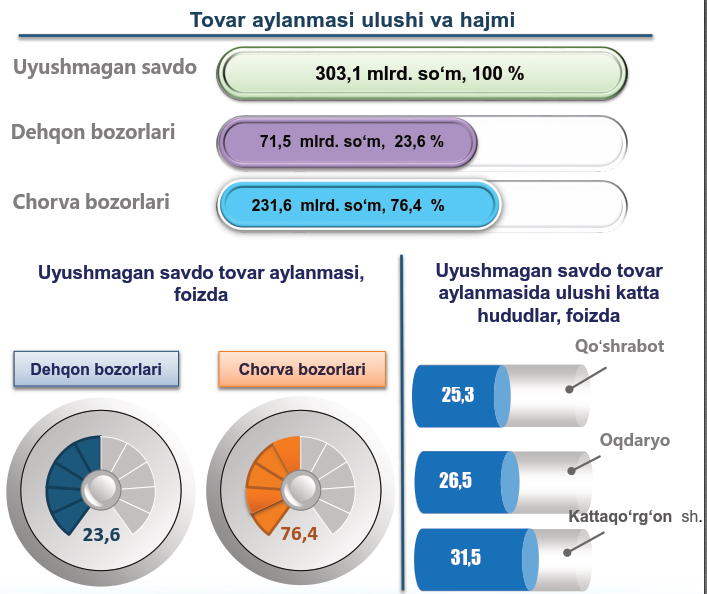 Tovar aylanmasi ulushi va hajmi

Uyushmagan savdo
303,1 mlrd. so‘m, 100 %

Dehqon bozorlari
71,5 mlrd. so‘m, 23,6 %

Chorva bozorlari
231,6 mlrd. so‘m, 76,4 %

Uyushmagan savdo tovar aylanmasi, foizda

Dehqon bozorlari
Chorva bozorlari

23,6
76,4

Uyushmagan savdo tovar aylanmasida ulushi katta hududlar, foizda

Qo‘shrabot
25,3

Oqdaryo
26,5

Kattaqo‘rg‘on sh.
31,5